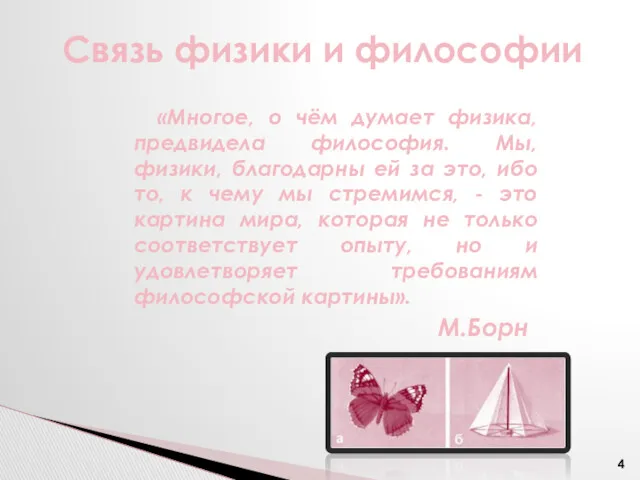 Связь физики и философии

«Многое, о чём думает физика, предвидела философия. Мы, физики, благодарны ей за это, ибо то, к чему мы стремимся, - это картина мира, которая не только соответствует опыту, но и удовлетворяет требованиям философской картины».

М.Борн

а

б

4